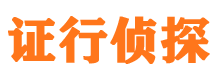 证行侦探